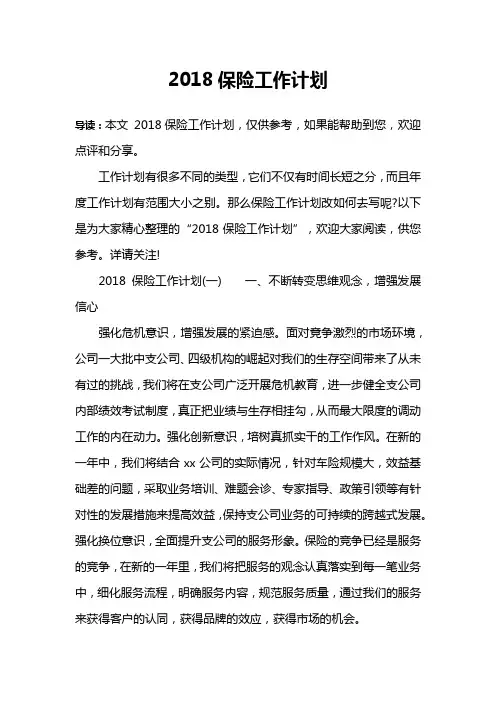 2018 保险工作计划

导读：本文 2018 保险工作计划，仅供参考，如果能帮助到您，欢迎点评和分享。

工作计划有很多不同的类型，它们不仅有时间长短之分，而且年度工作计划有范围大小之别。那么保险工作计划改如何去写呢?以下是为大家精心整理的“2018 保险工作计划”，欢迎大家阅读，供您参考。详请关注!

2018 保险工作计划(一)　　一、不断转变思维观念，增强发展信心

强化危机意识，增强发展的紧迫感。面对竞争激烈的市场环境，公司一大批中支公司、四级机构的崛起对我们的生存空间带来了从未有过的挑战，我们将在支公司广泛开展危机教育，进一步健全支公司内部绩效考试制度，真正把业绩与生存相挂勾，从而最大限度的调动工作的内在动力。强化创新意识，培树真抓实干的工作作风。在新的一年中，我们将结合 xx 公司的实际情况，针对车险规模大，效益基础差的问题，采取业务培训、难题会诊、专家指导、政策引领等有针对性的发展措施来提高效益，保持支公司业务的可持续的跨越式发展。强化换位意识，全面提升支公司的服务形象。保险的竞争已经是服务的竞争，在新的一年里，我们将把服务的观念认真落实到每一笔业务中，细化服务流程，明确服务内容，规范服务质量，通过我们的服务来获得客户的认同，获得品牌的效应，获得市场的机会。